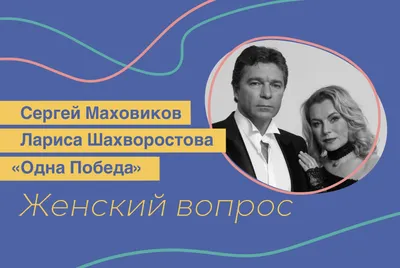 Сергей Маховиков
Лариса Шахворостова
«Одна Победа»

Женский вопрос